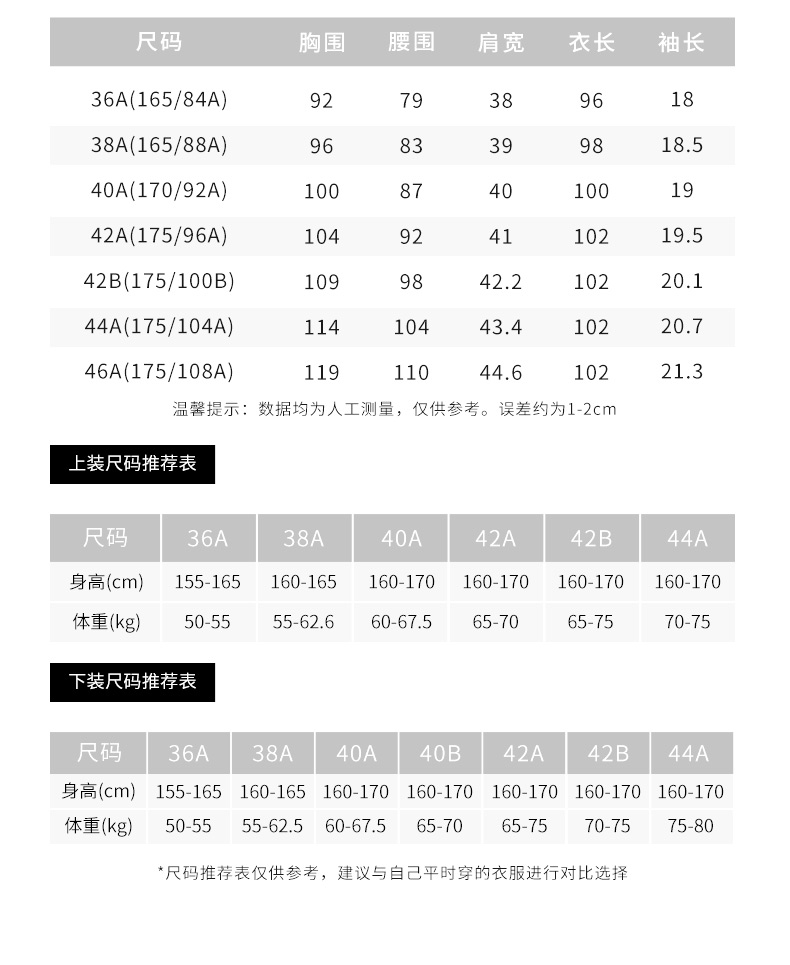 | 尺码 | 胸围 | 腰围 | 肩宽 | 衣长 | 袖长 |
|---|---|---|---|---|---|
| 36A(165/84A) | 92 | 79 | 38 | 96 | 18 |
| 38A(165/88A) | 96 | 83 | 39 | 98 | 18.5 |
| 40A(170/92A) | 100 | 87 | 40 | 100 | 19 |
| 42A(175/96A) | 104 | 92 | 41 | 102 | 19.5 |
| 42B(175/100B) | 109 | 98 | 42.2 | 102 | 20.1 |
| 44A(175/104A) | 114 | 104 | 43.4 | 102 | 20.7 |
| 46A(175/108A) | 119 | 110 | 44.6 | 102 | 21.3 |

温馨提示：数据均为人工测量，仅供参考。误差约为1-2cm

上装尺码推荐表

| 尺码 | 36A | 38A | 40A | 42A | 42B | 44A |
|---|---|---|---|---|---|---|
| 身高(cm) | 155-165 | 160-165 | 160-170 | 160-170 | 160-170 | 160-170 |
| 体重(kg) | 50-55 | 55-62.6 | 60-67.5 | 65-70 | 65-75 | 70-75 |

下装尺码推荐表

| 尺码 | 36A | 38A | 40A | 40B | 42A | 42B | 44A |
|---|---|---|---|---|---|---|---|
| 身高(cm) | 155-165 | 160-165 | 160-170 | 160-170 | 160-170 | 160-170 | 160-170 |
| 体重(kg) | 50-55 | 55-62.5 | 60-67.5 | 65-70 | 65-75 | 70-75 | 75-80 |

*尺码推荐表仅供参考，建议与自己平时穿的衣服进行对比选择